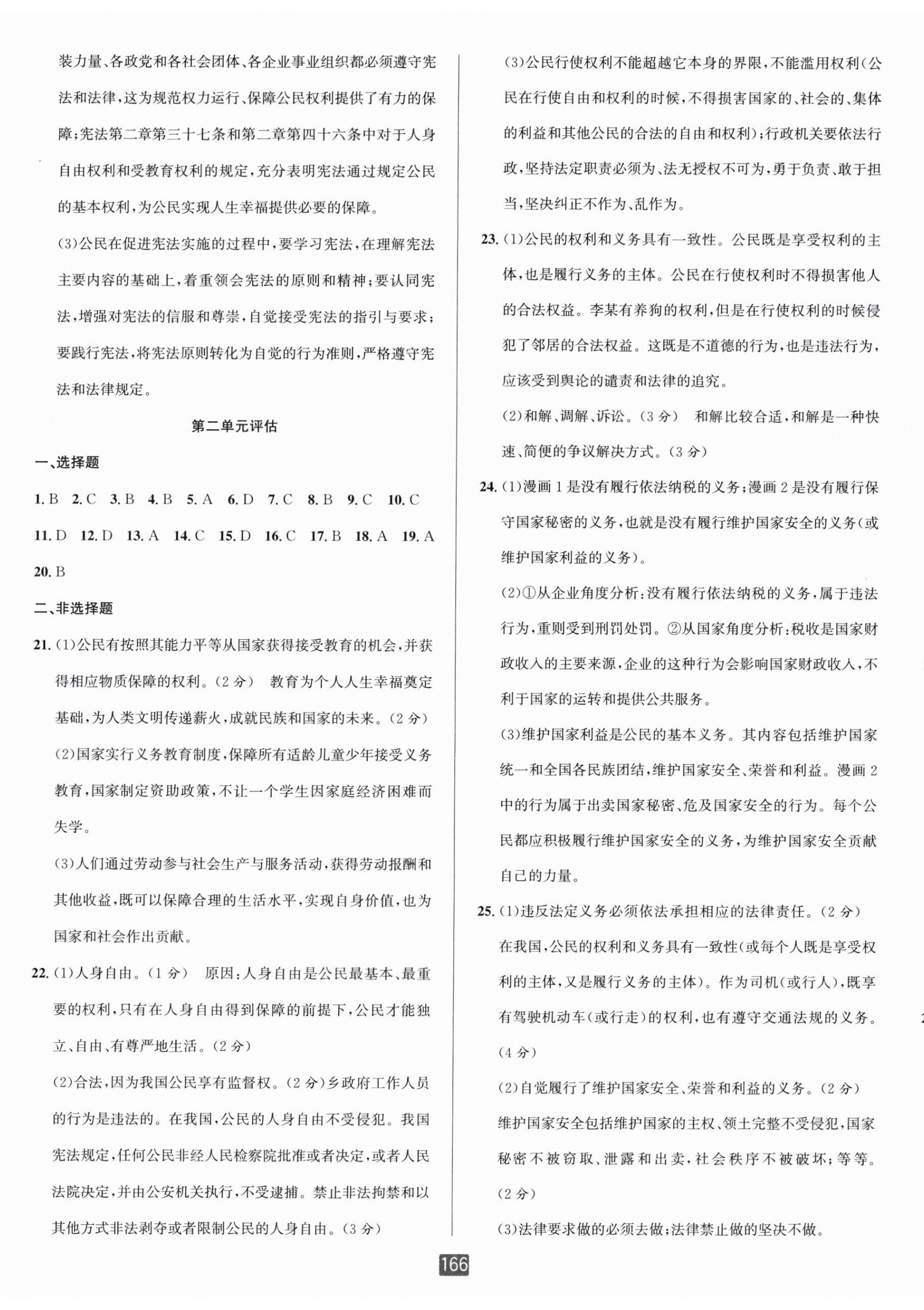 装力量、各政党和各社会团体、各企业事业组织都必须遵守宪法和法律，这为规范权力运行、保障公民权利提供了有力的保障；宪法第二章第三十七条和第二章第四十六条中对于人身自由权利和受教育权利的规定，充分表明宪法通过规定公民的基本权利，为公民实现人生幸福提供必要的保障。

(3)公民在促进宪法实施的过程中，要学习宪法，在理解宪法主要内容的基础上，着重领会宪法的原则和精神；要认同宪法，增强对宪法的信服和尊崇，自觉接受宪法的指引与要求；要践行宪法，将宪法原则转化为自觉的行为准则，严格遵守宪法和法律规定。

第二单元评估

一、选择题

1. B 2. C 3. B 4. B 5. A 6. D 7. C 8. B 9. C 10. C 11. D 12. D 13. A 14. C 15. D 16. C 17. B 18. A 19. A 20. B

二、非选择题

21. (1)公民有按照其能力平等从国家获得接受教育的机会，并获得相应物质保障的权利。(2分) 教育为个人人生幸福奠定基础，为人类文明传递薪火，成就民族和国家的未来。(2分)

(2)国家实行义务教育制度，保障所有适龄儿童少年接受义务教育，国家制定资助政策，不让一个学生因家庭经济困难而失学。

(3)人们通过劳动参与社会生产与服务活动，获得劳动报酬和其他收益，既可以保障合理的生活水平，实现自身价值，也为国家和社会作出贡献。

22. (1)人身自由。(1分) 原因：人身自由是公民最基本、最重要的权利，只有在人身自由得到保障的前提下，公民才能独立、自由、有尊严地生活。(2分)

(2)合法，因为我国公民享有监督权。(2分)乡政府工作人员的行为是违法的。在我国，公民的人身自由不受侵犯。我国宪法规定，任何公民非经人民检察院批准或者决定，或者人民法院决定，并由公安机关执行，不受逮捕。禁止非法拘禁和以其他方式非法剥夺或者限制公民的人身自由。(3分)

(3)公民行使权利不能超越它本身的界限，不能滥用权利(公民在行使自由和权利的时候，不得损害国家的、社会的、集体的利益和其他公民的合法的自由和权利)；行政机关要依法行政，坚持法定职责必须为、法无授权不可为，勇于负责、敢于担当，坚决纠正不作为、乱作为。

23. (1)公民的权利和义务具有一致性。公民既是享受权利的主体，也是履行义务的主体。公民在行使权利时不得损害他人的合法权益。李某有养狗的权利，但是在行使权利的时候侵犯了邻居的合法权益。这既是不道德的行为，也是违法行为，应该受到舆论的谴责和法律的追究。

(2)和解、调解、诉讼。(3分) 和解比较合适，和解是一种快速、简便的争议解决方式。(3分)

24. (1)漫画1是没有履行依法纳税的义务；漫画2是没有履行保守国家秘密的义务，也就是没有履行维护国家安全的义务(或维护国家利益的义务)。

(2)①从企业角度分析：没有履行依法纳税的义务，属于违法行为，重则受到刑罚处罚。②从国家角度分析：税收是国家财政收入的主要来源，企业的这种行为会影响国家财政收入，不利于国家的运转和提供公共服务。

(3)维护国家利益是公民的基本义务。其内容包括维护国家统一和全国各民族团结，维护国家安全、荣誉和利益。漫画2中的行为属于出卖国家秘密、危及国家安全的行为。每个公民都应积极履行维护国家安全的义务，为维护国家安全贡献自己的力量。

25. (1)违反法定义务必须依法承担相应的法律责任。(2分) 在我国，公民的权利和义务具有一致性(或每个人既是享受权利的主体，又是履行义务的主体)。作为司机(或行人)，既享有驾驶机动车(或行走)的权利，也有遵守交通法规的义务。(4分)

(2)自觉履行了维护国家安全、荣誉和利益的义务。(2分) 维护国家安全包括维护国家的主权、领土完整不受侵犯，国家秘密不被窃取、泄露和出卖，社会秩序不被破坏；等等。(2分)

(3)法律要求做的必须去做；法律禁止做的坚决不做。

166